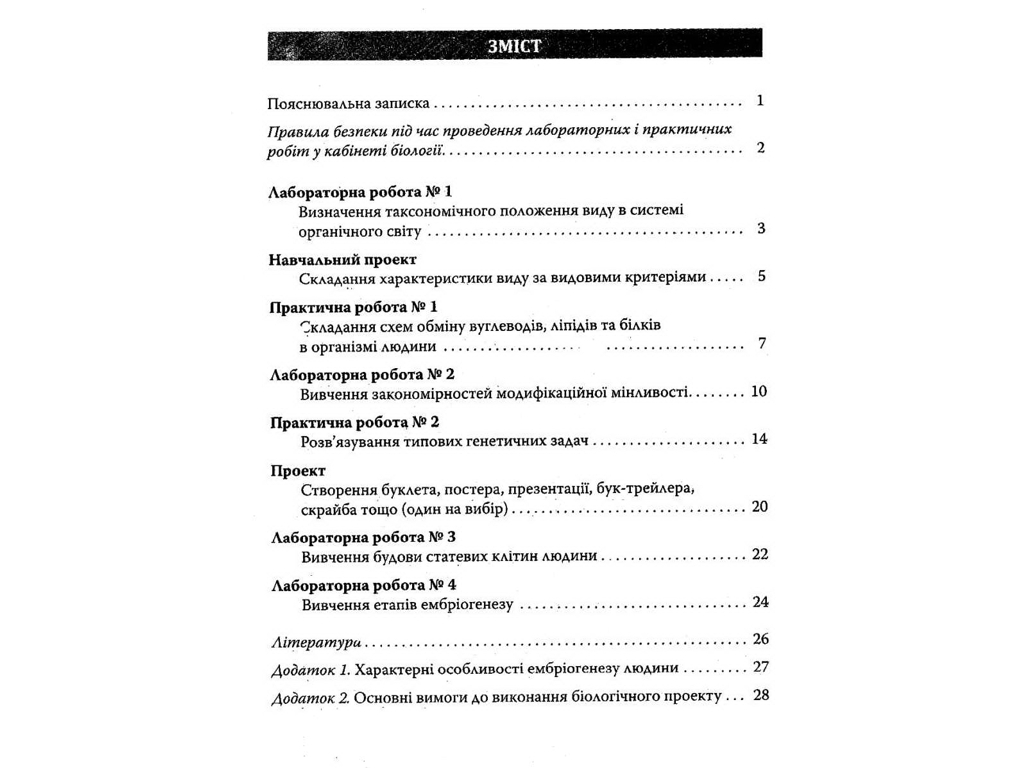 ЗМІСТ

Пояснювальна записка 1

Правила безпеки під час проведення лабораторних і практичних робіт у кабінеті біології 2

Лабораторна робота № 1
Визначення таксономічного положення виду в системі органічного світу 3

Навчальний проект
Складання характеристики виду за видовими критеріями 5

Практична робота № 1
Складання схем обміну вуглеводів, ліпідів та білків в організмі людини 7

Лабораторна робота № 2
Вивчення закономірностей модифікаційної мінливості 10

Практична робота № 2
Розв'язування типових генетичних задач 14

Проект
Створення буклета, постера, презентації, бук-трейлера, скрайба тощо (один на вибір) 20

Лабораторна робота № 3
Вивчення будови статевих клітин людини 22

Лабораторна робота № 4
Вивчення етапів ембріогенезу 24

Література 26

Додаток 1. Характерні особливості ембріогенезу людини 27

Додаток 2. Основні вимоги до виконання біологічного проекту 28